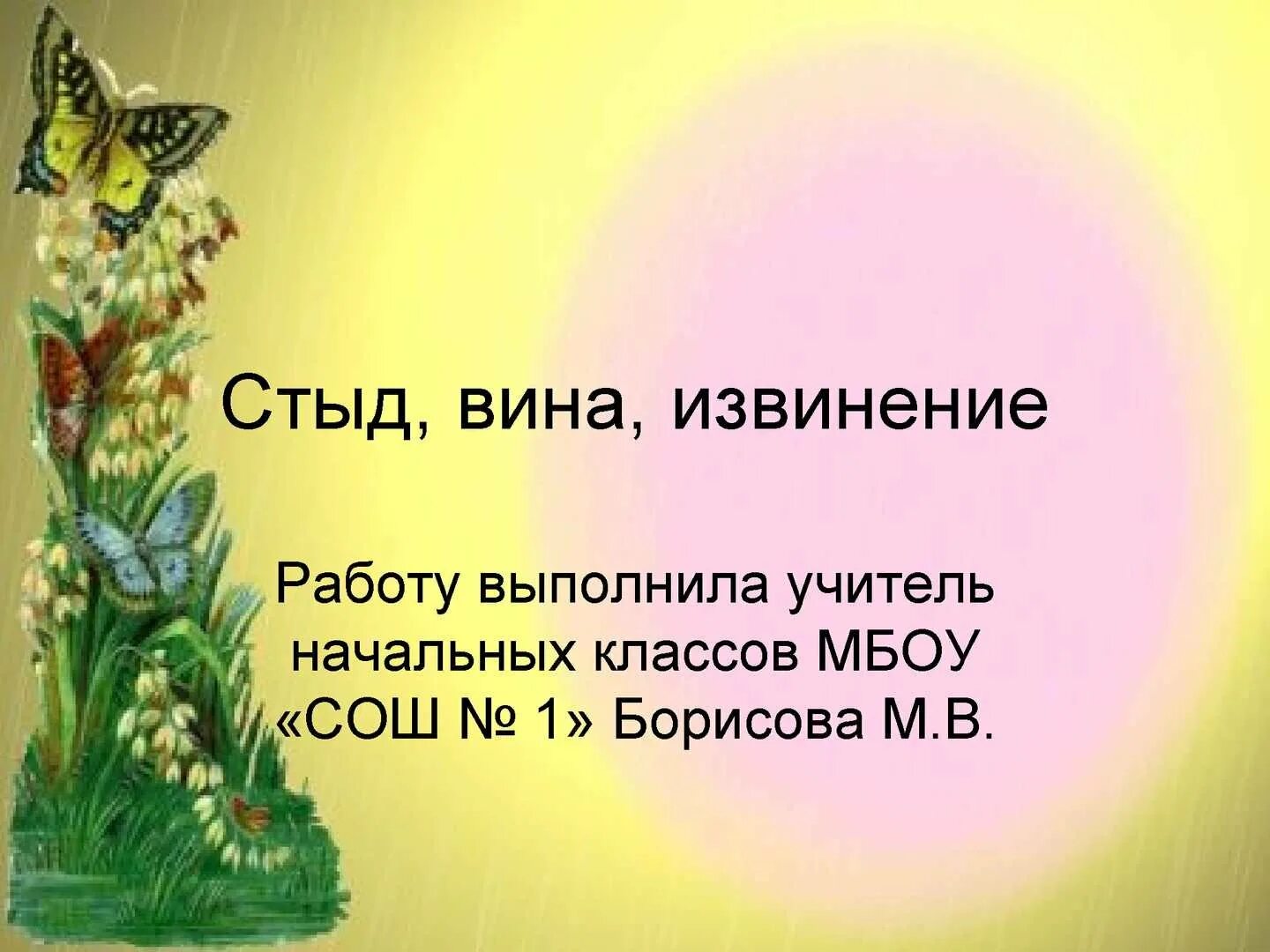 Стыд, вина, извинение

Работу выполнила учитель начальных классов МБОУ «СОШ № 1» Борисова М.В.